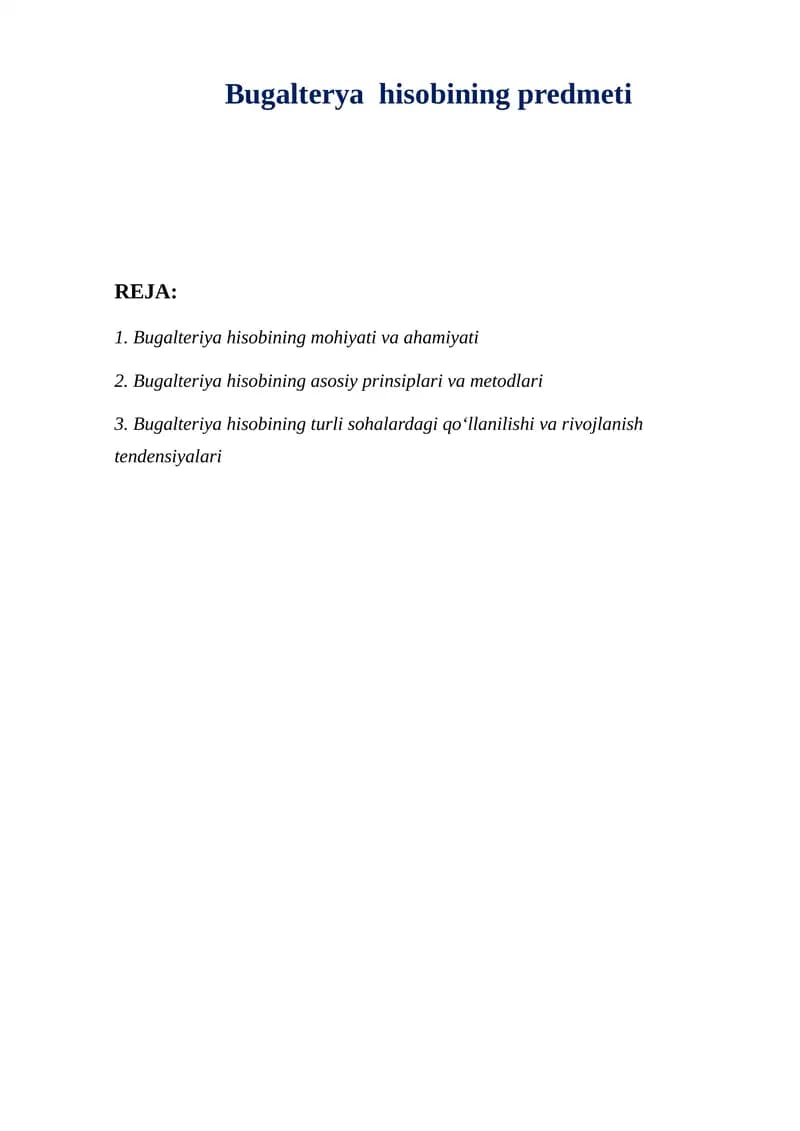 Bugalterya  hisobining predmeti

REJA:

1. Bugalteriya hisobining mohiyati va ahamiyati

2. Bugalteriya hisobining asosiy prinsiplari va metodlari

3. Bugalteriya hisobining turli sohalardagi qo‘llanilishi va rivojlanish tendensiyalari